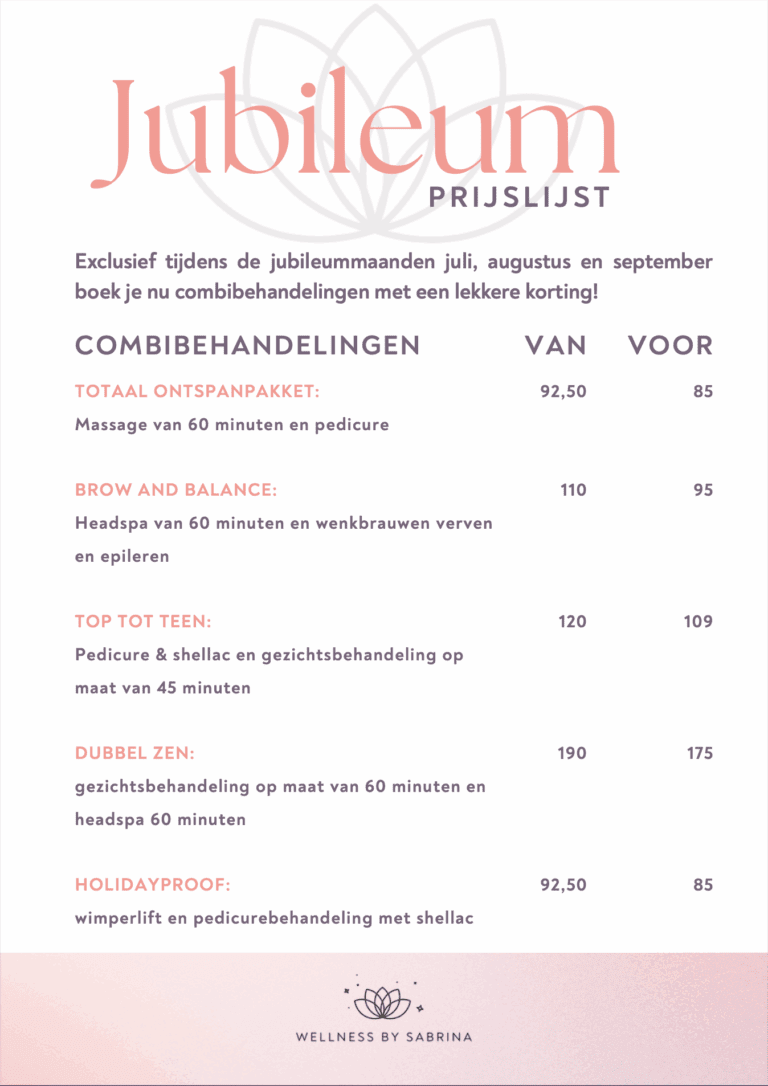 Jubileum
PRIJSLIJST

Exclusief tijdens de jubileummaanden juli, augustus en september boek je nu combibehandelingen met een lekkere korting!

| COMBIBEHANDELINGEN | VAN | VOOR |
|---|---|---|
| TOTAAL ONTSPANPAKKET: Massage van 60 minuten en pedicure | 92,50 | 85 |
| BROW AND BALANCE: Headspa van 60 minuten en wenkbrauwen verven en epileren | 110 | 95 |
| TOP TOT TEEN: Pedicure & shellac en gezichtsbehandeling op maat van 45 minuten | 120 | 109 |
| DUBBEL ZEN: gezichtsbehandeling op maat van 60 minuten en headspa 60 minuten | 190 | 175 |
| HOLIDAYPROOF: wimperlift en pedicurebehandeling met shellac | 92,50 | 85 |

WELLNESS BY SABRINA